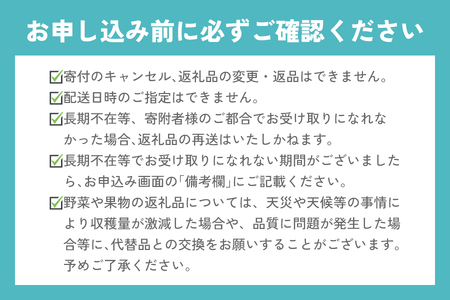 お申し込み前に必ずご確認ください

☑寄付のキャンセル、返礼品の変更・返品はできません。

☑配送日時のご指定はできません。

☑長期不在等、寄附者様のご都合でお受け取りになれなかった場合、返礼品の再送はいたしかねます。

☑長期不在等でお受け取りになれない期間がございましたら、お申込み画面の「備考欄」にご記載ください。

☑野菜や果物の返礼品については、天災や天候等の事情により収穫量が激減した場合や、品質に問題が発生した場合等に、代替品との交換をお願いすることがございます。予めご了承ください。